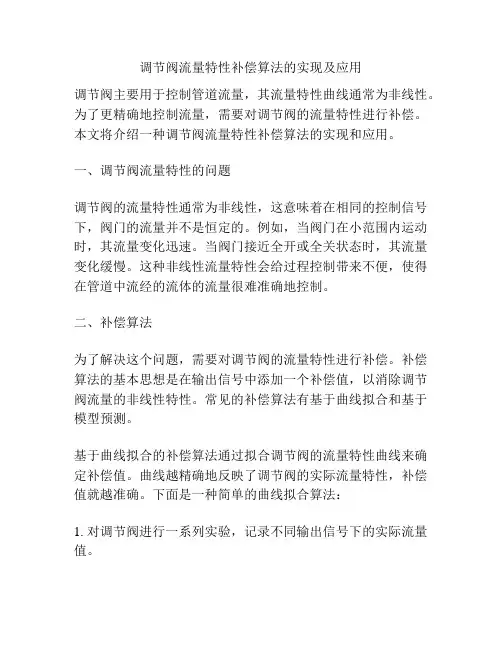 调节阀流量特性补偿算法的实现及应用

调节阀主要用于控制管道流量，其流量特性曲线通常为非线性。为了更精确地控制流量，需要对调节阀的流量特性进行补偿。本文将介绍一种调节阀流量特性补偿算法的实现和应用。

一、调节阀流量特性的问题

调节阀的流量特性通常为非线性，这意味着在相同的控制信号下，阀门的流量并不是恒定的。例如，当阀门在小范围内运动时，其流量变化迅速。当阀门接近全开或全关状态时，其流量变化缓慢。这种非线性流量特性会给过程控制带来不便，使得在管道中流经的流体的流量很难准确地控制。

二、补偿算法

为了解决这个问题，需要对调节阀的流量特性进行补偿。补偿算法的基本思想是在输出信号中添加一个补偿值，以消除调节阀流量的非线性特性。常见的补偿算法有基于曲线拟合和基于模型预测。

基于曲线拟合的补偿算法通过拟合调节阀的流量特性曲线来确定补偿值。曲线越精确地反映了调节阀的实际流量特性，补偿值就越准确。下面是一种简单的曲线拟合算法：

1. 对调节阀进行一系列实验，记录不同输出信号下的实际流量值。